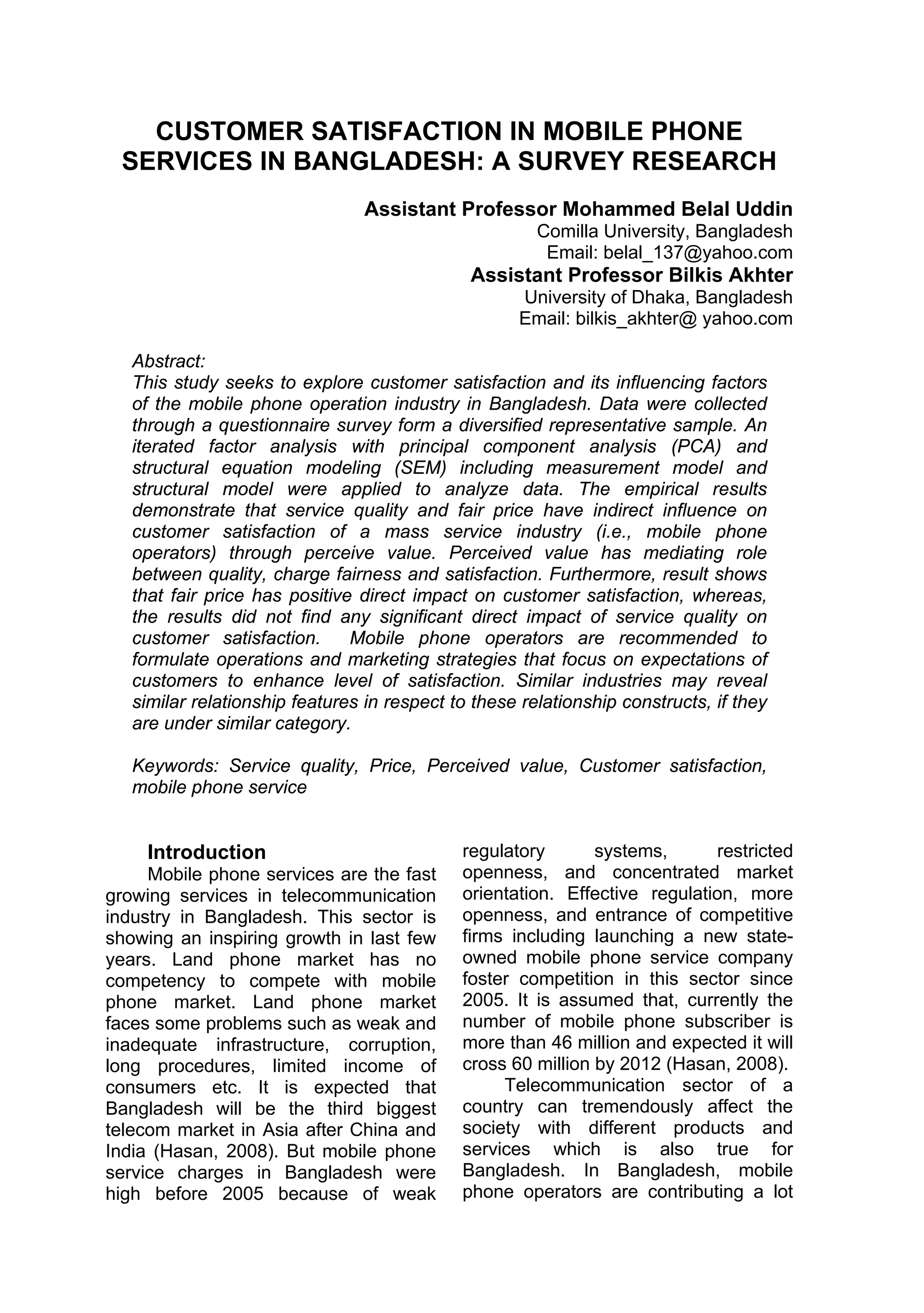 CUSTOMER SATISFACTION IN MOBILE PHONE SERVICES IN BANGLADESH: A SURVEY RESEARCH

Assistant Professor Mohammed Belal Uddin
Comilla University, Bangladesh
Email: belal_137@yahoo.com
Assistant Professor Bilkis Akhter
University of Dhaka, Bangladesh
Email: bilkis_akhter@ yahoo.com

Abstract:
This study seeks to explore customer satisfaction and its influencing factors of the mobile phone operation industry in Bangladesh. Data were collected through a questionnaire survey form a diversified representative sample. An iterated factor analysis with principal component analysis (PCA) and structural equation modeling (SEM) including measurement model and structural model were applied to analyze data. The empirical results demonstrate that service quality and fair price have indirect influence on customer satisfaction of a mass service industry (i.e., mobile phone operators) through perceive value. Perceived value has mediating role between quality, charge fairness and satisfaction. Furthermore, result shows that fair price has positive direct impact on customer satisfaction, whereas, the results did not find any significant direct impact of service quality on customer satisfaction. Mobile phone operators are recommended to formulate operations and marketing strategies that focus on expectations of customers to enhance level of satisfaction. Similar industries may reveal similar relationship features in respect to these relationship constructs, if they are under similar category.

Keywords: Service quality, Price, Perceived value, Customer satisfaction, mobile phone service

Introduction
Mobile phone services are the fast growing services in telecommunication industry in Bangladesh. This sector is showing an inspiring growth in last few years. Land phone market has no competency to compete with mobile phone market. Land phone market faces some problems such as weak and inadequate infrastructure, corruption, long procedures, limited income of consumers etc. It is expected that Bangladesh will be the third biggest telecom market in Asia after China and India (Hasan, 2008). But mobile phone service charges in Bangladesh were high before 2005 because of weak regulatory systems, restricted openness, and concentrated market orientation. Effective regulation, more openness, and entrance of competitive firms including launching a new state-owned mobile phone service company foster competition in this sector since 2005. It is assumed that, currently the number of mobile phone subscriber is more than 46 million and expected it will cross 60 million by 2012 (Hasan, 2008).

Telecommunication sector of a country can tremendously affect the society with different products and services which is also true for Bangladesh. In Bangladesh, mobile phone operators are contributing a lot